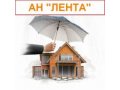 АН "ЛЕНТА"